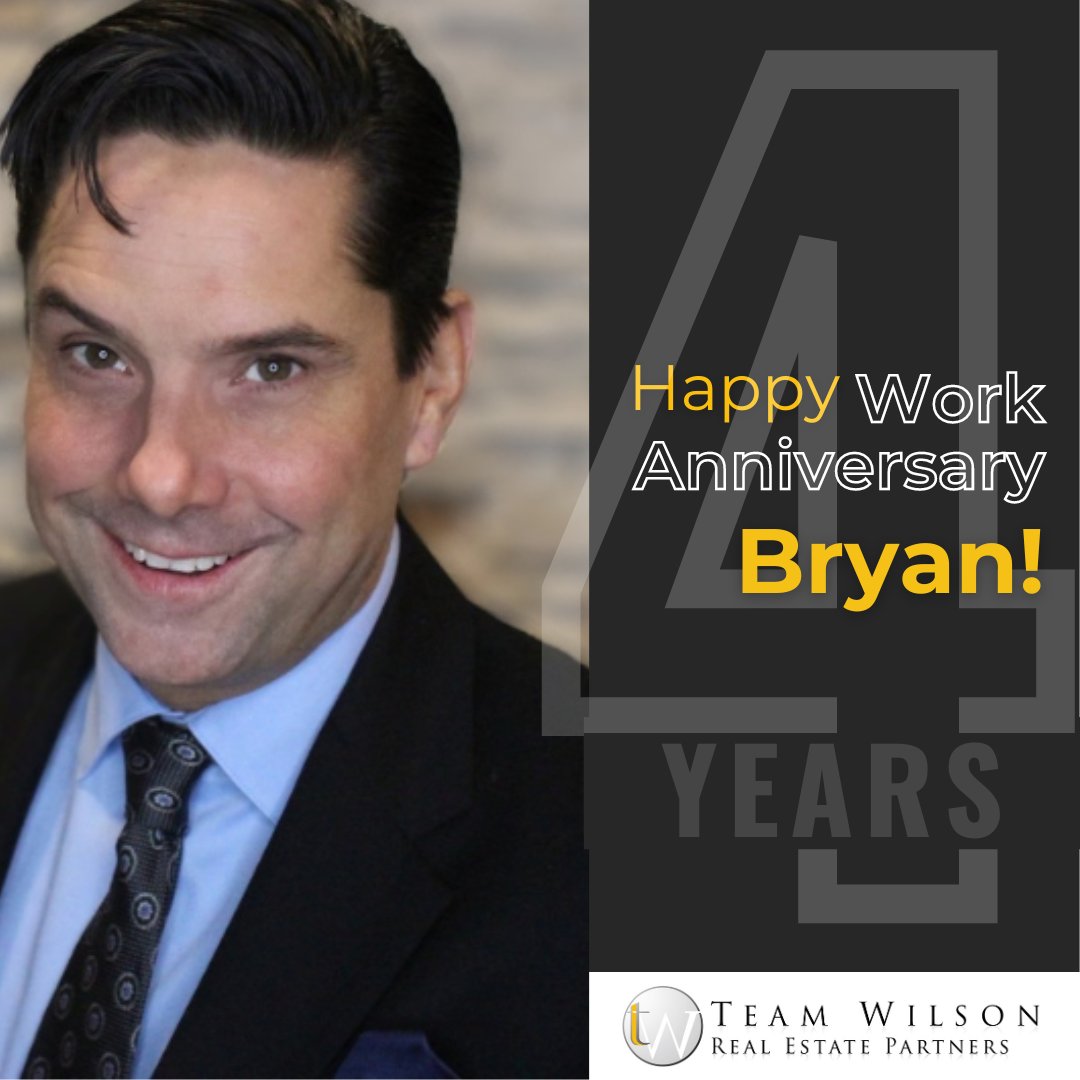 4

Happy Work Anniversary Bryan!

YEARS

tw TEAM WILSON
REAL ESTATE PARTNERS